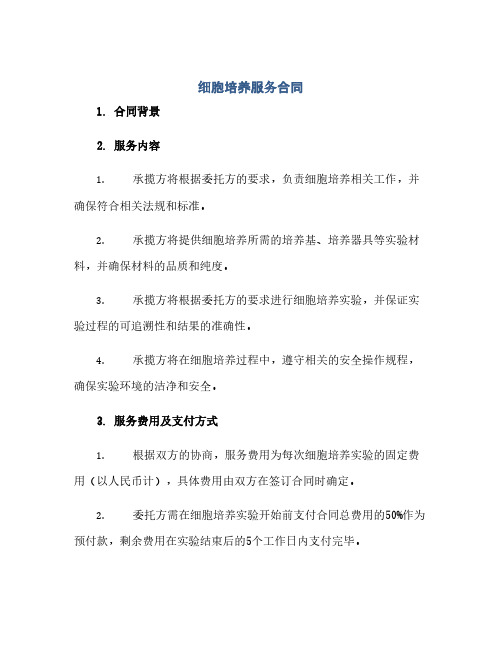 细胞培养服务合同

1. 合同背景

2. 服务内容

1. 承揽方将根据委托方的要求，负责细胞培养相关工作，并确保符合相关法规和标准。

2. 承揽方将提供细胞培养所需的培养基、培养器具等实验材料，并确保材料的品质和纯度。

3. 承揽方将根据委托方的要求进行细胞培养实验，并保证实验过程的可追溯性和结果的准确性。

4. 承揽方将在细胞培养过程中，遵守相关的安全操作规程，确保实验环境的洁净和安全。

3. 服务费用及支付方式

1. 根据双方的协商，服务费用为每次细胞培养实验的固定费用（以人民币计），具体费用由双方在签订合同时确定。

2. 委托方需在细胞培养实验开始前支付合同总费用的50%作为预付款，剩余费用在实验结束后的5个工作日内支付完毕。